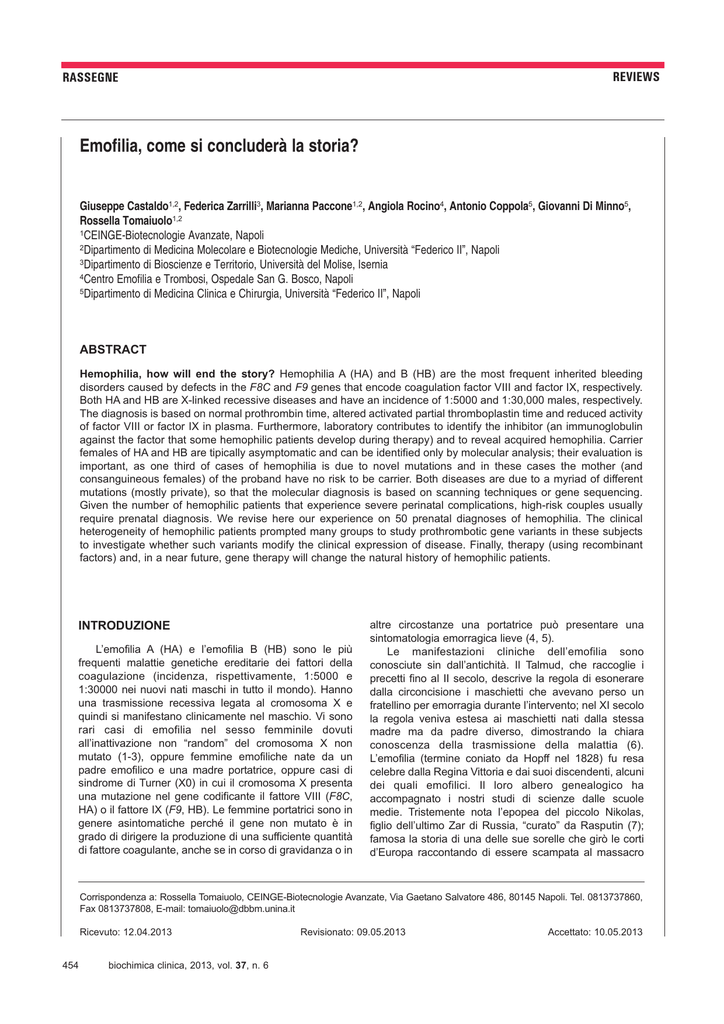 RASSEGNE

REVIEWS

Emofilia, come si concluderà la storia?

Giuseppe Castaldo$^{1,2}$, Federica Zarrilli$^{3}$, Marianna Paccone$^{1,2}$, Angiola Rocino$^{4}$, Antonio Coppola$^{5}$, Giovanni Di Minno$^{5}$, Rossella Tomaiuolo$^{1,2}$
$^{1}$CEINGE-Biotecnologie Avanzate, Napoli
$^{2}$Dipartimento di Medicina Molecolare e Biotecnologie Mediche, Università "Federico II", Napoli
$^{3}$Dipartimento di Bioscienze e Territorio, Università del Molise, Isernia
$^{4}$Centro Emofilia e Trombosi, Ospedale San G. Bosco, Napoli
$^{5}$Dipartimento di Medicina Clinica e Chirurgia, Università "Federico II", Napoli

ABSTRACT

Hemophilia, how will end the story? Hemophilia A (HA) and B (HB) are the most frequent inherited bleeding disorders caused by defects in the F8C and F9 genes that encode coagulation factor VIII and factor IX, respectively. Both HA and HB are X-linked recessive diseases and have an incidence of 1:5000 and 1:30,000 males, respectively. The diagnosis is based on normal prothrombin time, altered activated partial thromboplastin time and reduced activity of factor VIII or factor IX in plasma. Furthermore, laboratory contributes to identify the inhibitor (an immunoglobulin against the factor that some hemophilic patients develop during therapy) and to reveal acquired hemophilia. Carrier females of HA and HB are tipically asymptomatic and can be identified only by molecular analysis; their evaluation is important, as one third of cases of hemophilia is due to novel mutations and in these cases the mother (and consanguineous females) of the proband have no risk to be carrier. Both diseases are due to a myriad of different mutations (mostly private), so that the molecular diagnosis is based on scanning techniques or gene sequencing. Given the number of hemophilic patients that experience severe perinatal complications, high-risk couples usually require prenatal diagnosis. We revise here our experience on 50 prenatal diagnoses of hemophilia. The clinical heterogeneity of hemophilic patients prompted many groups to study prothrombotic gene variants in these subjects to investigate whether such variants modify the clinical expression of disease. Finally, therapy (using recombinant factors) and, in a near future, gene therapy will change the natural history of hemophilic patients.

INTRODUZIONE

L'emofilia A (HA) e l'emofilia B (HB) sono le più frequenti malattie genetiche ereditarie dei fattori della coagulazione (incidenza, rispettivamente, 1:5000 e 1:30000 nei nuovi nati maschi in tutto il mondo). Hanno una trasmissione recessiva legata al cromosoma X e quindi si manifestano clinicamente nel maschio. Vi sono rari casi di emofilia nel sesso femminile dovuti all'inattivazione non "random" del cromosoma X non mutato (1-3), oppure femmine emofiliche nate da un padre emofilico e una madre portatrice, oppure casi di sindrome di Turner (X0) in cui il cromosoma X presenta una mutazione nel gene codificante il fattore VIII (F8C, HA) o il fattore IX (F9, HB). Le femmine portatrici sono in genere asintomatiche perché il gene non mutato è in grado di dirigere la produzione di una sufficiente quantità di fattore coagulante, anche se in corso di gravidanza o in altre circostanze una portatrice può presentare una sintomatologia emorragica lieve (4, 5).

Le manifestazioni cliniche dell'emofilia sono conosciute sin dall'antichità. Il Talmud, che raccoglie i precetti fino al II secolo, descrive la regola di esonerare dalla circoncisione i maschietti che avevano perso un fratellino per emorragia durante l'intervento; nel XI secolo la regola veniva estesa ai maschietti nati dalla stessa madre ma da padre diverso, dimostrando la chiara conoscenza della trasmissione della malattia (6). L'emofilia (termine coniato da Hopff nel 1828) fu resa celebre dalla Regina Vittoria e dai suoi discendenti, alcuni dei quali emofilici. Il loro albero genealogico ha accompagnato i nostri studi di scienze dalle scuole medie. Tristemente nota l'epopea del piccolo Nikolas, figlio dell'ultimo Zar di Russia, "curato" da Rasputin (7); famosa la storia di una delle sue sorelle che girò le corti d'Europa raccontando di essere scampata al massacro

Corrispondenza a: Rossella Tomaiuolo, CEINGE-Biotecnologie Avanzate, Via Gaetano Salvatore 486, 80145 Napoli. Tel. 0813737860, Fax 0813737808, E-mail: tomaiuolo@dbbm.unina.it

Ricevuto: 12.04.2013 Revisionato: 09.05.2013 Accettato: 10.05.2013

454 biochimica clinica, 2013, vol. 37, n. 6